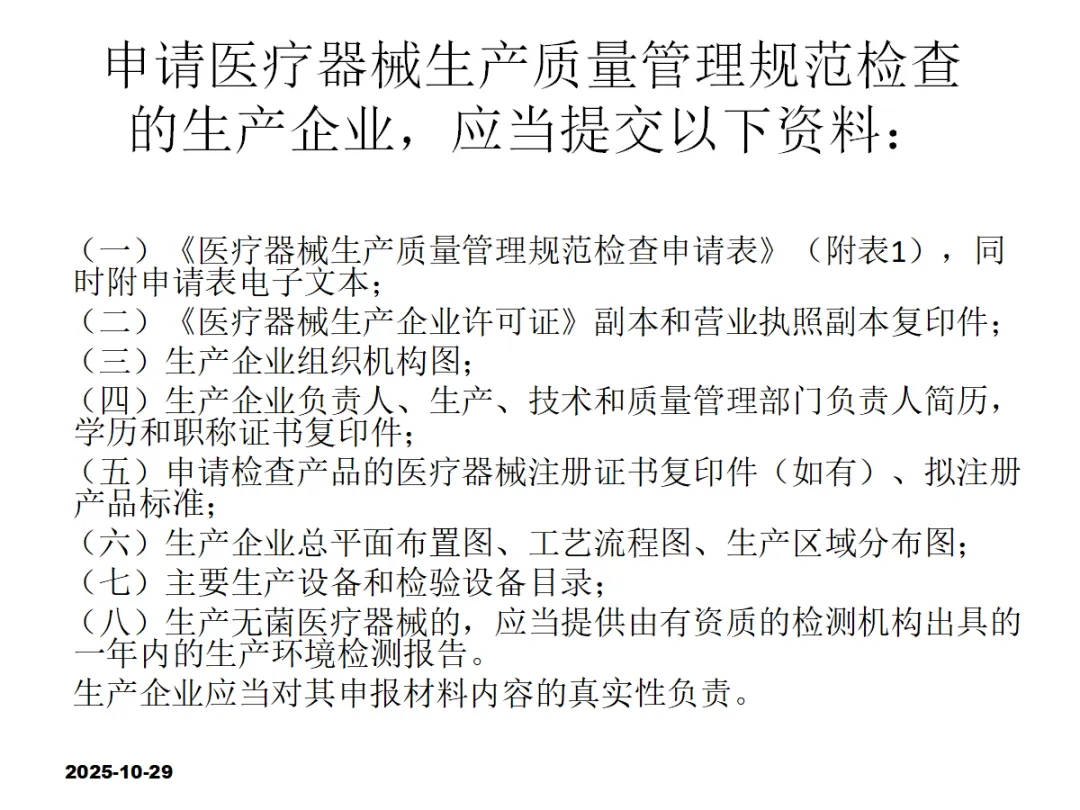 申请医疗器械生产质量管理规范检查的生产企业，应当提交以下资料：

（一）《医疗器械生产质量管理规范检查申请表》（附表1），同时附申请表电子文本；
（二）《医疗器械生产企业许可证》副本和营业执照副本复印件；
（三）生产企业组织机构图；
（四）生产企业负责人、生产、技术和质量管理部门负责人简历，学历和职称证书复印件；
（五）申请检查产品的医疗器械注册证书复印件（如有）、拟注册产品标准；
（六）生产企业总平面布置图、工艺流程图、生产区域分布图；
（七）主要生产设备和检验设备目录；
（八）生产无菌医疗器械的，应当提供由有资质的检测机构出具的一年内的生产环境检测报告。
生产企业应当对其申报材料内容的真实性负责。

2025-10-29